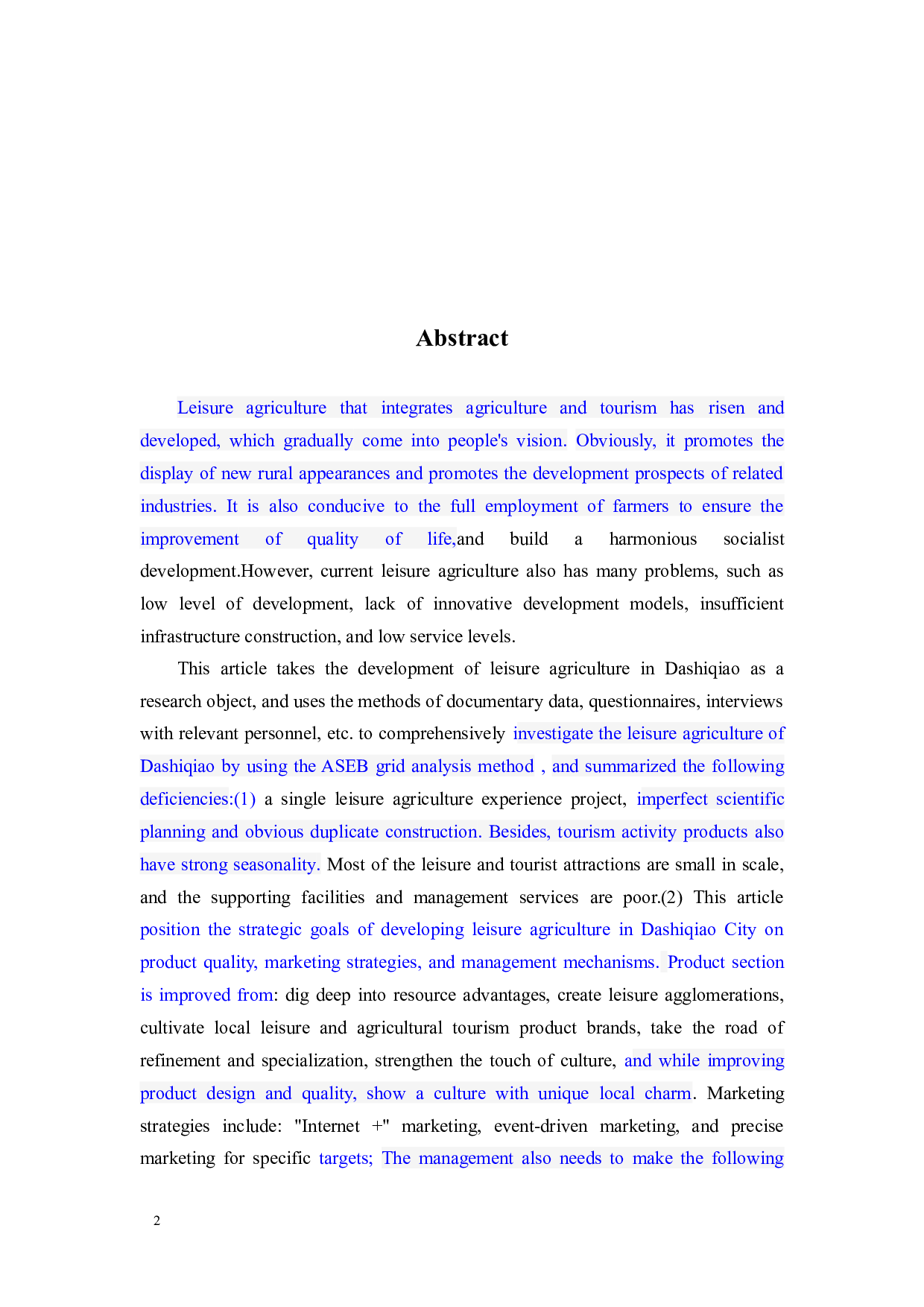 Abstract

Leisure agriculture that integrates agriculture and tourism has risen and developed, which gradually come into people's vision. Obviously, it promotes the display of new rural appearances and promotes the development prospects of related industries. It is also conducive to the full employment of farmers to ensure the improvement of quality of life,and build a harmonious socialist development.However, current leisure agriculture also has many problems, such as low level of development, lack of innovative development models, insufficient infrastructure construction, and low service levels.

This article takes the development of leisure agriculture in Dashiqiao as a research object, and uses the methods of documentary data, questionnaires, interviews with relevant personnel, etc. to comprehensively investigate the leisure agriculture of Dashiqiao by using the ASEB grid analysis method , and summarized the following deficiencies:(1) a single leisure agriculture experience project, imperfect scientific planning and obvious duplicate construction. Besides, tourism activity products also have strong seasonality. Most of the leisure and tourist attractions are small in scale, and the supporting facilities and management services are poor.(2) This article position the strategic goals of developing leisure agriculture in Dashiqiao City on product quality, marketing strategies, and management mechanisms. Product section is improved from: dig deep into resource advantages, create leisure agglomerations, cultivate local leisure and agricultural tourism product brands, take the road of refinement and specialization, strengthen the touch of culture, and while improving product design and quality, show a culture with unique local charm. Marketing strategies include: "Internet +" marketing, event-driven marketing, and precise marketing for specific targets; The management also needs to make the following

2